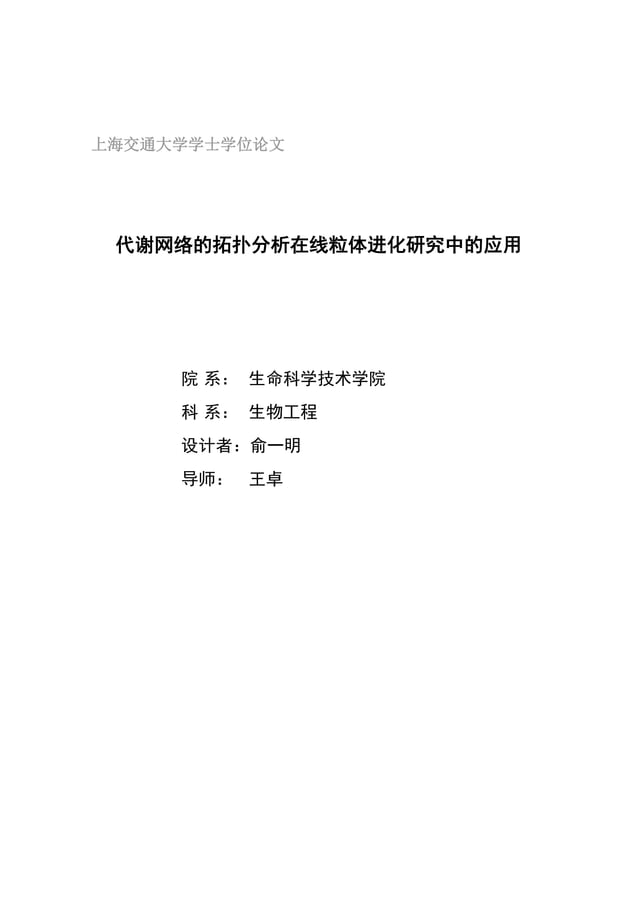 上海交通大学学士学位论文

代谢网络的拓扑分析在线粒体进化研究中的应用

院 系： 生命科学技术学院

科 系： 生物工程

设计者：俞一明

导师： 王卓